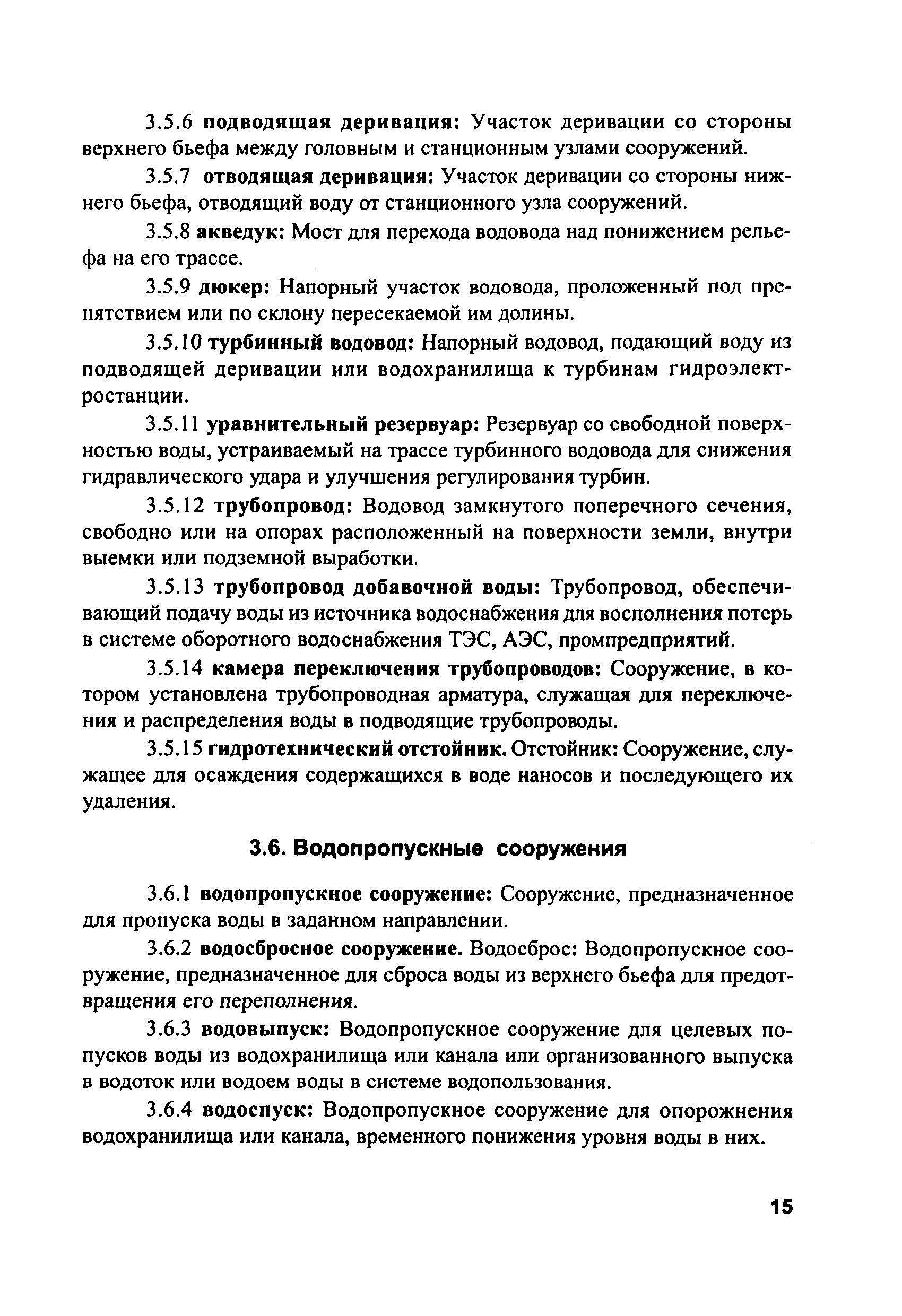 3.5.6 подводящая деривация: Участок деривации со стороны верхнего бьефа между головным и станционным узлами сооружений.

3.5.7 отводящая деривация: Участок деривации со стороны нижнего бьефа, отводящий воду от станционного узла сооружений.

3.5.8 акведук: Мост для перехода водовода над понижением рельефа на его трассе.

3.5.9 дюкер: Напорный участок водовода, проложенный под препятствием или по склону пересекаемой им долины.

3.5.10 турбинный водовод: Напорный водовод, подающий воду из подводящей деривации или водохранилища к турбинам гидроэлектростанции.

3.5.11 уравнительный резервуар: Резервуар со свободной поверхностью воды, устраиваемый на трассе турбинного водовода для снижения гидравлического удара и улучшения регулирования турбин.

3.5.12 трубопровод: Водовод замкнутого поперечного сечения, свободно или на опорах расположенный на поверхности земли, внутри выемки или подземной выработки.

3.5.13 трубопровод добавочной воды: Трубопровод, обеспечивающий подачу воды из источника водоснабжения для восполнения потерь в системе оборотного водоснабжения ТЭС, АЭС, промпредприятий.

3.5.14 камера переключения трубопроводов: Сооружение, в котором установлена трубопроводная арматура, служащая для переключения и распределения воды в подводящие трубопроводы.

3.5.15 гидротехнический отстойник. Отстойник: Сооружение, служащее для осаждения содержащихся в воде наносов и последующего их удаления.

3.6. Водопропускные сооружения

3.6.1 водопропускное сооружение: Сооружение, предназначенное для пропуска воды в заданном направлении.

3.6.2 водосбросное сооружение. Водосброс: Водопропускное сооружение, предназначенное для сброса воды из верхнего бьефа для предотвращения его переполнения.

3.6.3 водовыпуск: Водопропускное сооружение для целевых попусков воды из водохранилища или канала или организованного выпуска в водоток или водоем воды в системе водопользования.

3.6.4 водоспуск: Водопропускное сооружение для опорожнения водохранилища или канала, временного понижения уровня воды в них.

15